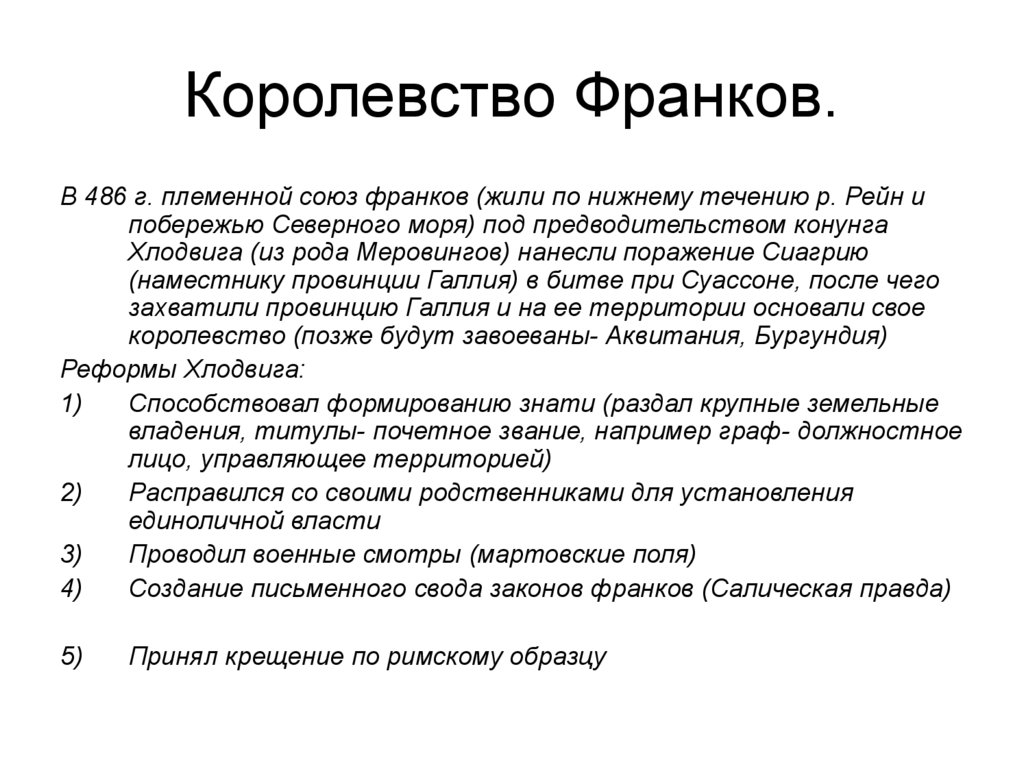 Королевство Франков.

В 486 г. племенной союз франков (жили по нижнему течению р. Рейн и побережью Северного моря) под предводительством конунга Хлодвига (из рода Меровингов) нанесли поражение Сиагрию (наместнику провинции Галлия) в битве при Суассоне, после чего захватили провинцию Галлия и на ее территории основали свое королевство (позже будут завоеваны- Аквитания, Бургундия)

Реформы Хлодвига:

1) Способствовал формированию знати (раздал крупные земельные владения, титулы- почетное звание, например граф- должностное лицо, управляющее территорией)

2) Расправился со своими родственниками для установления единоличной власти

3) Проводил военные смотры (мартовские поля)

4) Создание письменного свода законов франков (Салическая правда)

5) Принял крещение по римскому образцу